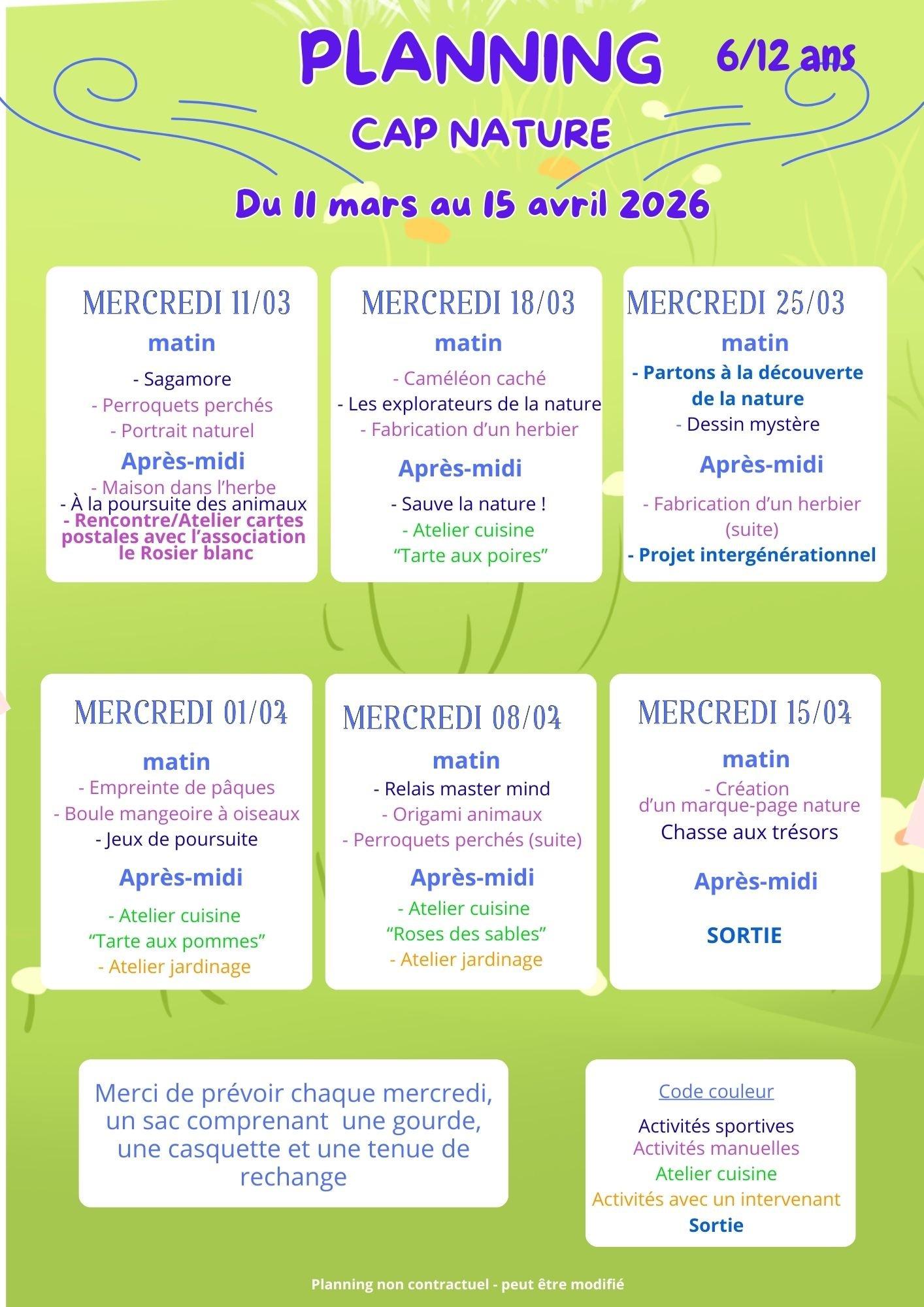 PLANNING 6/12 ans

CAP NATURE

Du 11 mars au 15 avril 2026

MERCREDI 11/03

matin

- Sagamore
- Perroquets perchés
- Portrait naturel

Après-midi

- Maison dans l'herbe
- À la poursuite des animaux
- Rencontre/Atelier cartes postales avec l'association le Rosier blanc

MERCREDI 18/03

matin

- Caméléon caché
- Les explorateurs de la nature
- Fabrication d'un herbier

Après-midi

- Sauve la nature !
- Atelier cuisine "Tarte aux poires"

MERCREDI 25/03

matin

- Partons à la découverte de la nature
- Dessin mystère

Après-midi

- Fabrication d'un herbier (suite)
- Projet intergénérationnel

MERCREDI 01/04

matin

- Empreinte de pâques
- Boule mangeoire à oiseaux
- Jeux de poursuite

Après-midi

- Atelier cuisine "Tarte aux pommes"
- Atelier jardinage

MERCREDI 08/04

matin

- Relais master mind
- Origami animaux
- Perroquets perchés (suite)

Après-midi

- Atelier cuisine "Roses des sables"
- Atelier jardinage

MERCREDI 15/04

matin

- Création d'un marque-page nature
Chasse aux trésors

Après-midi

SORTIE

Merci de prévoir chaque mercredi, un sac comprenant une gourde, une casquette et une tenue de rechange

Code couleur

Activités sportives
Activités manuelles
Atelier cuisine
Activités avec un intervenant
Sortie

Planning non contractuel - peut être modifié